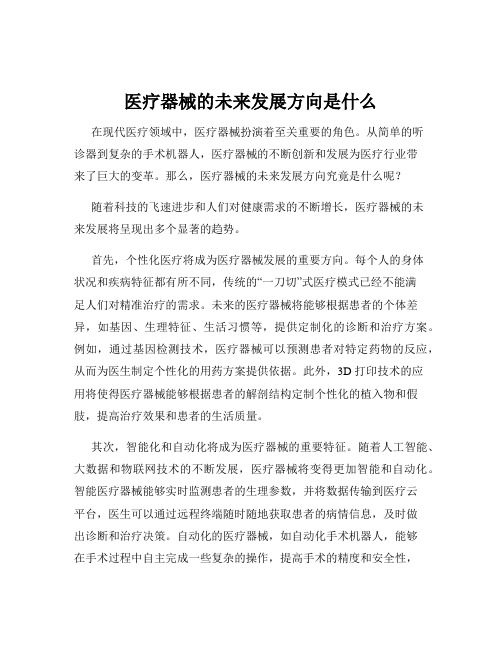 医疗器械的未来发展方向是什么

在现代医疗领域中，医疗器械扮演着至关重要的角色。从简单的听诊器到复杂的手术机器人，医疗器械的不断创新和发展为医疗行业带来了巨大的变革。那么，医疗器械的未来发展方向究竟是什么呢？

随着科技的飞速进步和人们对健康需求的不断增长，医疗器械的未来发展将呈现出多个显著的趋势。

首先，个性化医疗将成为医疗器械发展的重要方向。每个人的身体状况和疾病特征都有所不同，传统的“一刀切”式医疗模式已经不能满足人们对精准治疗的需求。未来的医疗器械将能够根据患者的个体差异，如基因、生理特征、生活习惯等，提供定制化的诊断和治疗方案。例如，通过基因检测技术，医疗器械可以预测患者对特定药物的反应，从而为医生制定个性化的用药方案提供依据。此外，3D 打印技术的应用将使得医疗器械能够根据患者的解剖结构定制个性化的植入物和假肢，提高治疗效果和患者的生活质量。

其次，智能化和自动化将成为医疗器械的重要特征。随着人工智能、大数据和物联网技术的不断发展，医疗器械将变得更加智能和自动化。智能医疗器械能够实时监测患者的生理参数，并将数据传输到医疗云平台，医生可以通过远程终端随时随地获取患者的病情信息，及时做出诊断和治疗决策。自动化的医疗器械，如自动化手术机器人，能够在手术过程中自主完成一些复杂的操作，提高手术的精度和安全性，